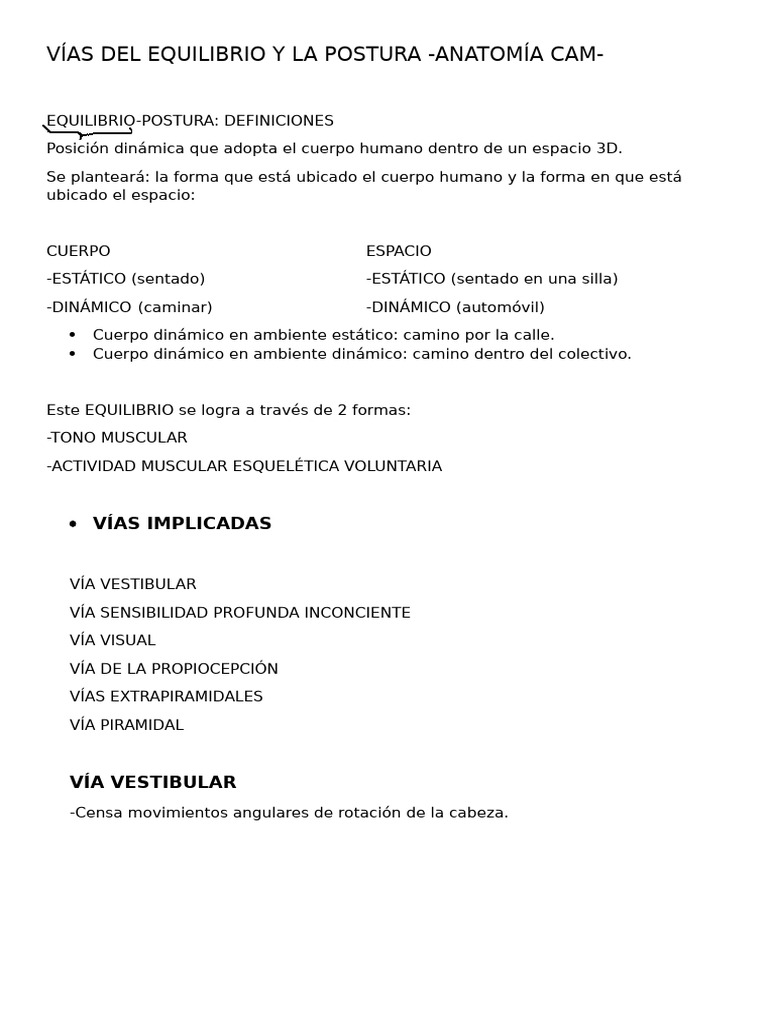 VÍAS DEL EQUILIBRIO Y LA POSTURA -ANATOMÍA CAM-

EQUILIBRIO-POSTURA: DEFINICIONES
Posición dinámica que adopta el cuerpo humano dentro de un espacio 3D.

Se planteará: la forma que está ubicado el cuerpo humano y la forma en que está ubicado el espacio:

CUERPO
-ESTÁTICO (sentado)
-DINÁMICO (caminar)

ESPACIO
-ESTÁTICO (sentado en una silla)
-DINÁMICO (automóvil)

• Cuerpo dinámico en ambiente estático: camino por la calle.
• Cuerpo dinámico en ambiente dinámico: camino dentro del colectivo.

Este EQUILIBRIO se logra a través de 2 formas:
-TONO MUSCULAR
-ACTIVIDAD MUSCULAR ESQUELÉTICA VOLUNTARIA

• VÍAS IMPLICADAS

VÍA VESTIBULAR
VÍA SENSIBILIDAD PROFUNDA INCONCIENTE
VÍA VISUAL
VÍA DE LA PROPIOCEPCIÓN
VÍAS EXTRAPIRAMIDALES
VÍA PIRAMIDAL

VÍA VESTIBULAR
-Censa movimientos angulares de rotación de la cabeza.